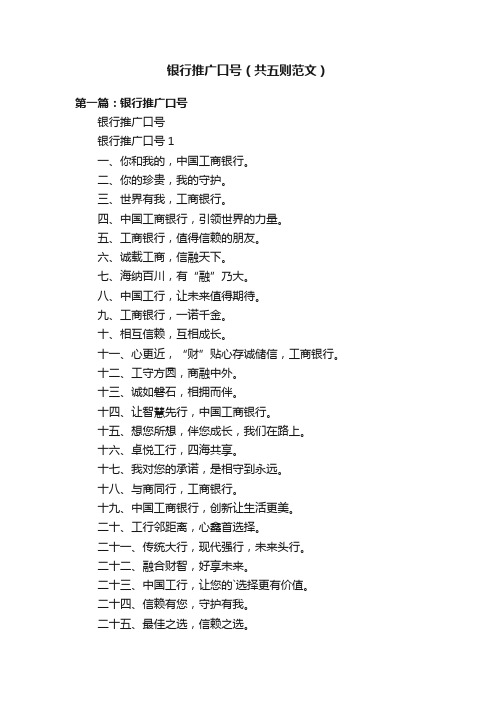 银行推广口号（共五则范文）

第一篇：银行推广口号

银行推广口号

银行推广口号 1

一、你和我的，中国工商银行。

二、你的珍贵，我的守护。

三、世界有我，工商银行。

四、中国工商银行，引领世界的力量。

五、工商银行，值得信赖的朋友。

六、诚载工商，信融天下。

七、海纳百川，有“融”乃大。

八、中国工行，让未来值得期待。

九、工商银行，一诺千金。

十、相互信赖，互相成长。

十一、心更近，“财”贴心存诚储信，工商银行。

十二、工守方圆，商融中外。

十三、诚如磐石，相拥而伴。

十四、让智慧先行，中国工商银行。

十五、想您所想，伴您成长，我们在路上。

十六、卓悦工行，四海共享。

十七、我对您的承诺，是相守到永远。

十八、与商同行，工商银行。

十九、中国工商银行，创新让生活更美。

二十、工行邻距离，心鑫首选择。

二十一、传统大行，现代强行，未来头行。

二十二、融合财智，好享未来。

二十三、中国工行，让您的`选择更有价值。

二十四、信赖有您，守护有我。

二十五、最佳之选，信赖之选。